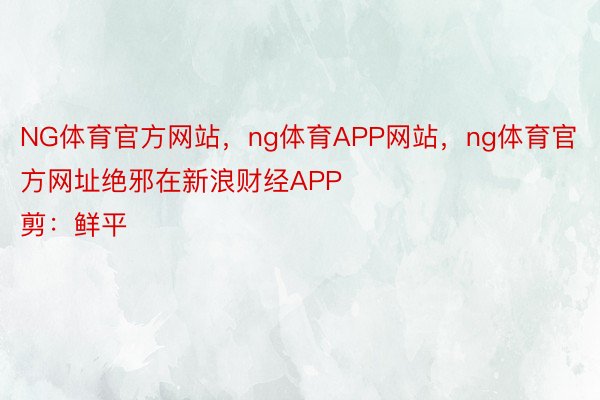 NG体育官方网站，ng体育APP网站，ng体育官方网址绝邪在新浪财经APP
剪：鲜平